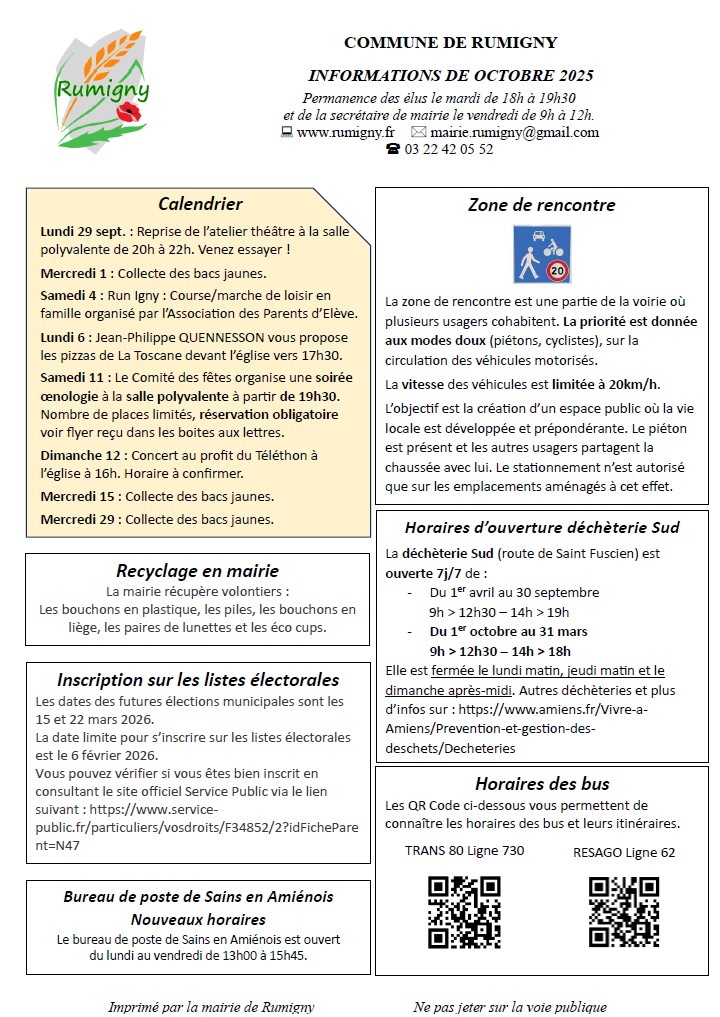 Rumigny

COMMUNE DE RUMIGNY

INFORMATIONS DE OCTOBRE 2025

Permanence des élus le mardi de 18h à 19h30
et de la secrétaire de mairie le vendredi de 9h à 12h.
www.rumigny.fr mairie.rumigny@gmail.com
03 22 42 05 52

Calendrier

Lundi 29 sept. : Reprise de l'atelier théâtre à la salle polyvalente de 20h à 22h. Venez essayer !

Mercredi 1 : Collecte des bacs jaunes.

Samedi 4 : Run Igny : Course/marche de loisir en famille organisé par l'Association des Parents d'Elève.

Lundi 6 : Jean-Philippe QUENNESSON vous propose les pizzas de La Toscane devant l'église vers 17h30.

Samedi 11 : Le Comité des fêtes organise une soirée œnologie à la salle polyvalente à partir de 19h30. Nombre de places limités, réservation obligatoire voir flyer reçu dans les boites aux lettres.

Dimanche 12 : Concert au profit du Téléthon à l'église à 16h. Horaire à confirmer.

Mercredi 15 : Collecte des bacs jaunes.

Mercredi 29 : Collecte des bacs jaunes.

Recyclage en mairie

La mairie récupère volontiers :
Les bouchons en plastique, les piles, les bouchons en liège, les paires de lunettes et les éco cups.

Inscription sur les listes électorales

Les dates des futures élections municipales sont les 15 et 22 mars 2026.
La date limite pour s'inscrire sur les listes électorales est le 6 février 2026.
Vous pouvez vérifier si vous êtes bien inscrit en consultant le site officiel Service Public via le lien suivant : https://www.service-public.fr/particuliers/vosdroits/F34852/2?idFicheParent=N47

Bureau de poste de Sains en Amiénois
Nouveaux horaires

Le bureau de poste de Sains en Amiénois est ouvert du lundi au vendredi de 13h00 à 15h45.

Zone de rencontre

20

La zone de rencontre est une partie de la voirie où plusieurs usagers cohabitent. La priorité est donnée aux modes doux (piétons, cyclistes), sur la circulation des véhicules motorisés.

La vitesse des véhicules est limitée à 20km/h.

L'objectif est la création d'un espace public où la vie locale est développée et prépondérante. Le piéton est présent et les autres usagers partagent la chaussée avec lui. Le stationnement n'est autorisé que sur les emplacements aménagés à cet effet.

Horaires d'ouverture déchèterie Sud

La déchèterie Sud (route de Saint Fuscien) est ouverte 7j/7 de :
- Du 1$^{er}$ avril au 30 septembre
9h > 12h30 – 14h > 19h
- Du 1$^{er}$ octobre au 31 mars
9h > 12h30 – 14h > 18h
Elle est fermée le lundi matin, jeudi matin et le dimanche après-midi. Autres déchèteries et plus d'infos sur : https://www.amiens.fr/Vivre-a-Amiens/Prevention-et-gestion-des-deschets/Decheteries

Horaires des bus

Les QR Code ci-dessous vous permettent de connaître les horaires des bus et leurs itinéraires.

TRANS 80 Ligne 730

RESAGO Ligne 62

Imprimé par la mairie de Rumigny

Ne pas jeter sur la voie publique